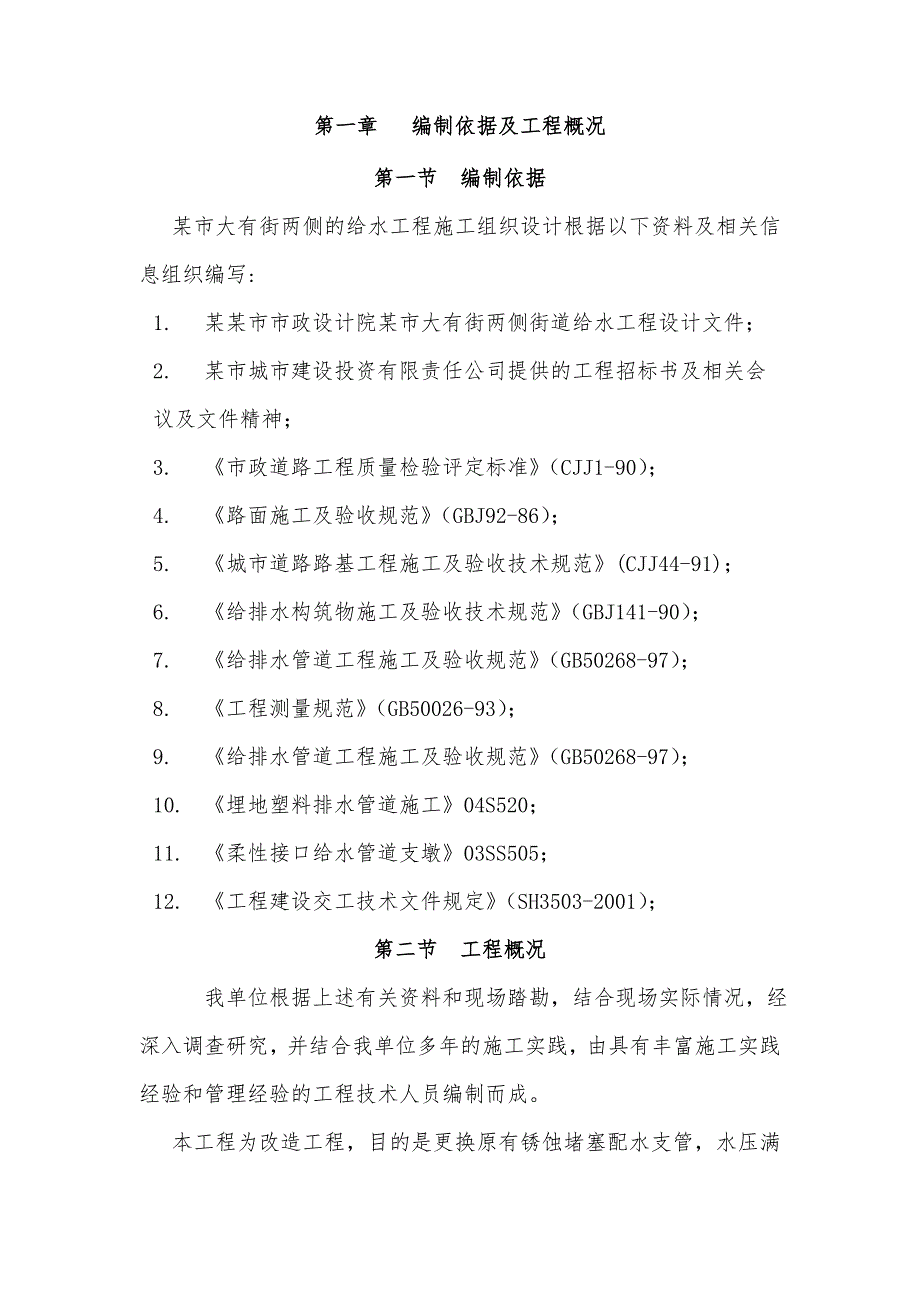 第一章　编制依据及工程概况

第一节　编制依据

某市大有街两侧的给水工程施工组织设计根据以下资料及相关信息组织编写：

1.　某某市市政设计院某市大有街两侧街道给水工程设计文件；

2.　某市城市建设投资有限责任公司提供的工程招标书及相关会议及文件精神；

3.　《市政道路工程质量检验评定标准》(CJJ1-90)；

4.　《路面施工及验收规范》(GBJ92-86)；

5.　《城市道路路基工程施工及验收技术规范》(CJJ44-91)；

6.　《给排水构筑物施工及验收技术规范》(GBJ141-90)；

7.　《给排水管道工程施工及验收规范》(GB50268-97)；

8.　《工程测量规范》(GB50026-93)；

9.　《给排水管道工程施工及验收规范》(GB50268-97)；

10.　《埋地塑料排水管道施工》04S520；

11.　《柔性接口给水管道支墩》03SS505；

12.　《工程建设交工技术文件规定》(SH3503-2001)；

第二节　工程概况

我单位根据上述有关资料和现场踏勘，结合现场实际情况，经深入调查研究，并结合我单位多年的施工实践，由具有丰富施工实践经验和管理经验的工程技术人员编制而成。

本工程为改造工程，目的是更换原有锈蚀堵塞配水支管，水压满